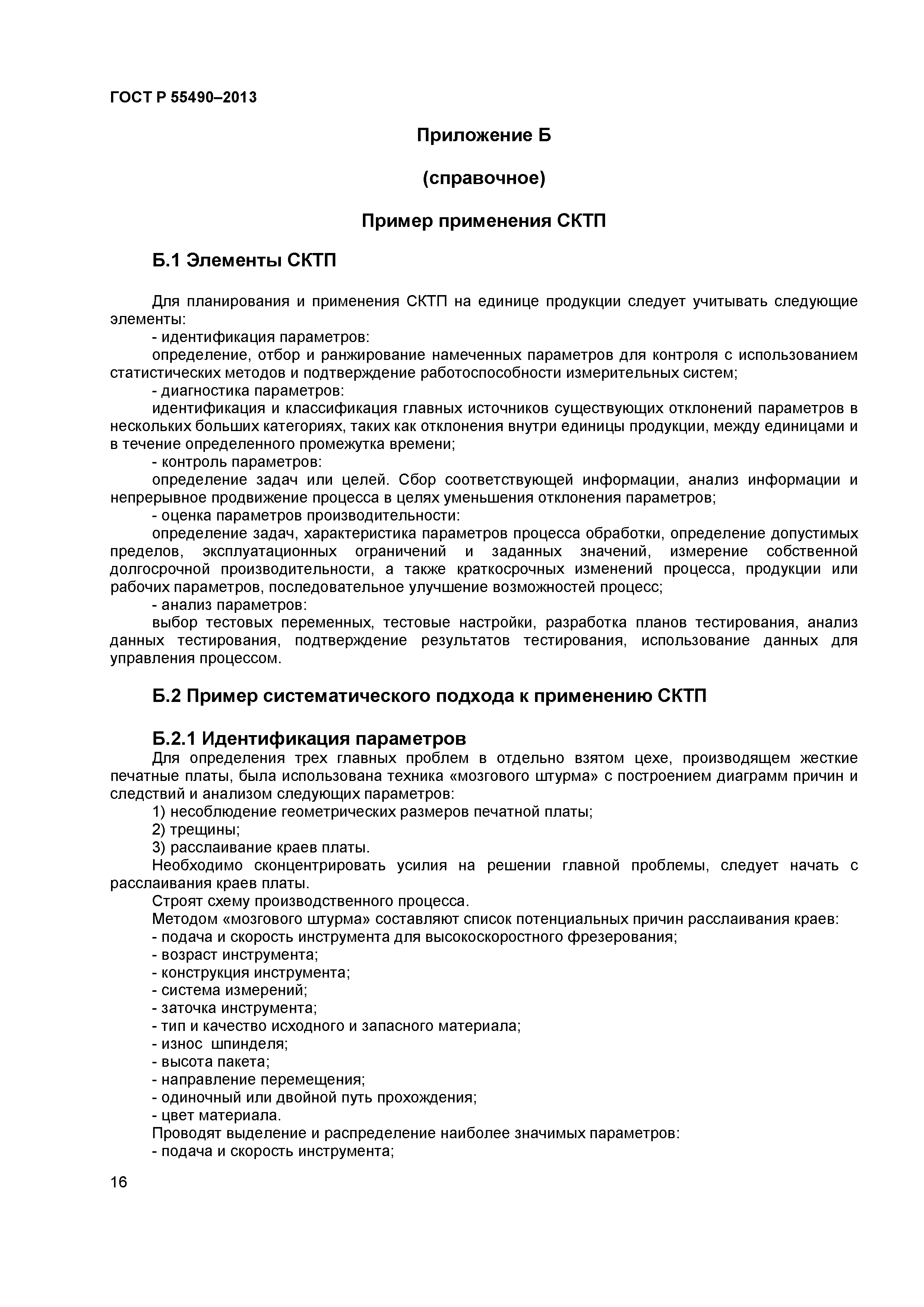 ГОСТ Р 55490–2013

Приложение Б

(справочное)

Пример применения СКТП

Б.1 Элементы СКТП

Для планирования и применения СКТП на единице продукции следует учитывать следующие элементы:

- идентификация параметров:

определение, отбор и ранжирование намеченных параметров для контроля с использованием статистических методов и подтверждение работоспособности измерительных систем;

- диагностика параметров:

идентификация и классификация главных источников существующих отклонений параметров в нескольких больших категориях, таких как отклонения внутри единицы продукции, между единицами и в течение определенного промежутка времени;

- контроль параметров:

определение задач или целей. Сбор соответствующей информации, анализ информации и непрерывное продвижение процесса в целях уменьшения отклонения параметров;

- оценка параметров производительности:

определение задач, характеристика параметров процесса обработки, определение допустимых пределов, эксплуатационных ограничений и заданных значений, измерение собственной долгосрочной производительности, а также краткосрочных изменений процесса, продукции или рабочих параметров, последовательное улучшение возможностей процесс;

- анализ параметров:

выбор тестовых переменных, тестовые настройки, разработка планов тестирования, анализ данных тестирования, подтверждение результатов тестирования, использование данных для управления процессом.

Б.2 Пример систематического подхода к применению СКТП

Б.2.1 Идентификация параметров

Для определения трех главных проблем в отдельно взятом цехе, производящем жесткие печатные платы, была использована техника «мозгового штурма» с построением диаграмм причин и следствий и анализом следующих параметров:

1) несоблюдение геометрических размеров печатной платы;

2) трещины;

3) расслаивание краев платы.

Необходимо сконцентрировать усилия на решении главной проблемы, следует начать с расслаивания краев платы.

Строят схему производственного процесса.

Методом «мозгового штурма» составляют список потенциальных причин расслаивания краев:

- подача и скорость инструмента для высокоскоростного фрезерования;

- возраст инструмента;

- конструкция инструмента;

- система измерений;

- заточка инструмента;

- тип и качество исходного и запасного материала;

- износ шпинделя;

- высота пакета;

- направление перемещения;

- одиночный или двойной путь прохождения;

- цвет материала.

Проводят выделение и распределение наиболее значимых параметров:

- подача и скорость инструмента;

16